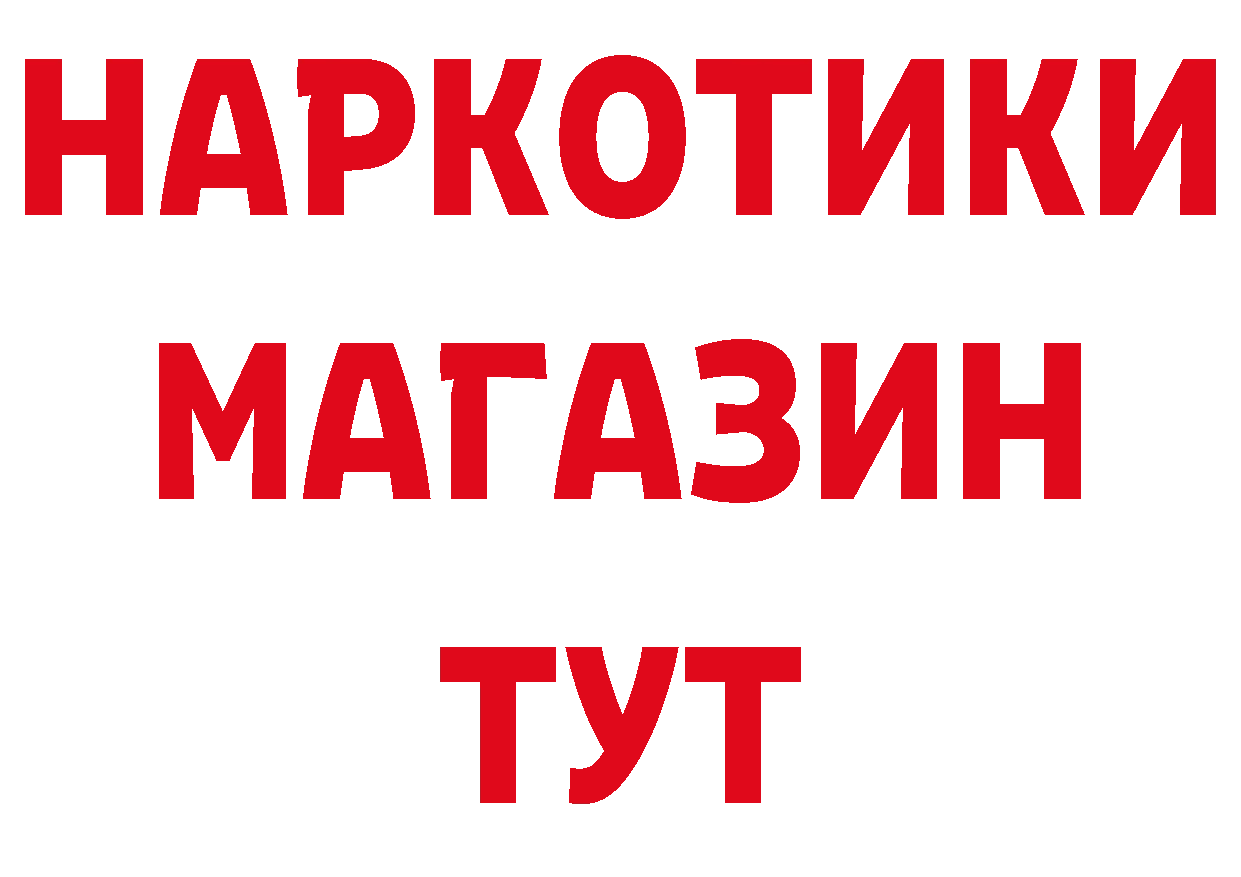 НАРКОТИКИ
МАГАЗИН
ТУТ